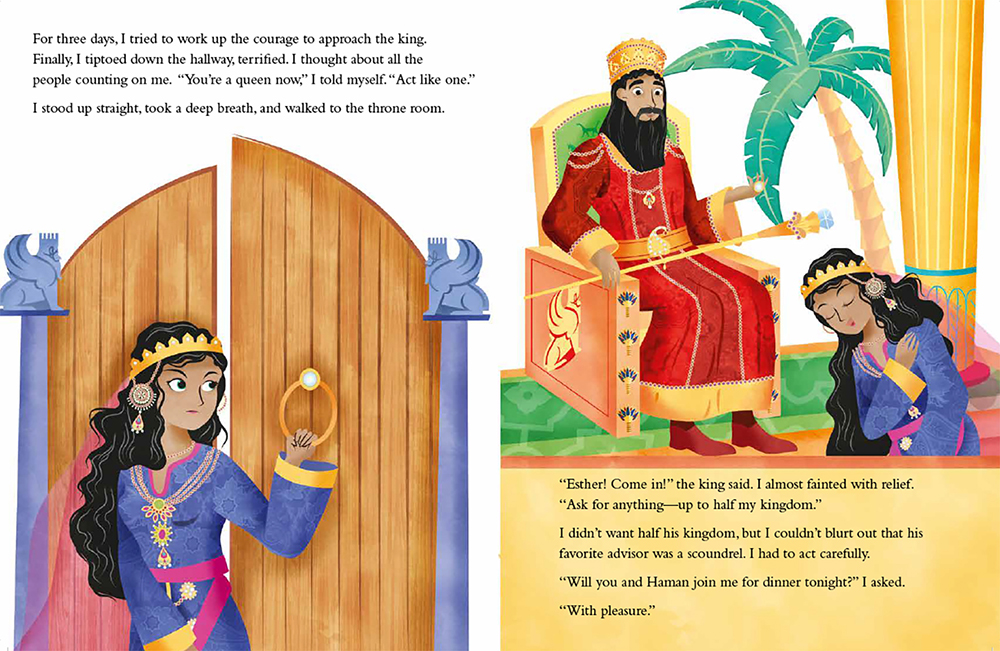 For three days, I tried to work up the courage to approach the king. Finally, I tiptoed down the hallway, terrified. I thought about all the people counting on me. "You're a queen now," I told myself. "Act like one."

I stood up straight, took a deep breath, and walked to the throne room.

"Esther! Come in!" the king said. I almost fainted with relief. "Ask for anything—up to half my kingdom."

I didn't want half his kingdom, but I couldn't blurt out that his favorite advisor was a scoundrel. I had to act carefully.

"Will you and Haman join me for dinner tonight?" I asked.

"With pleasure."